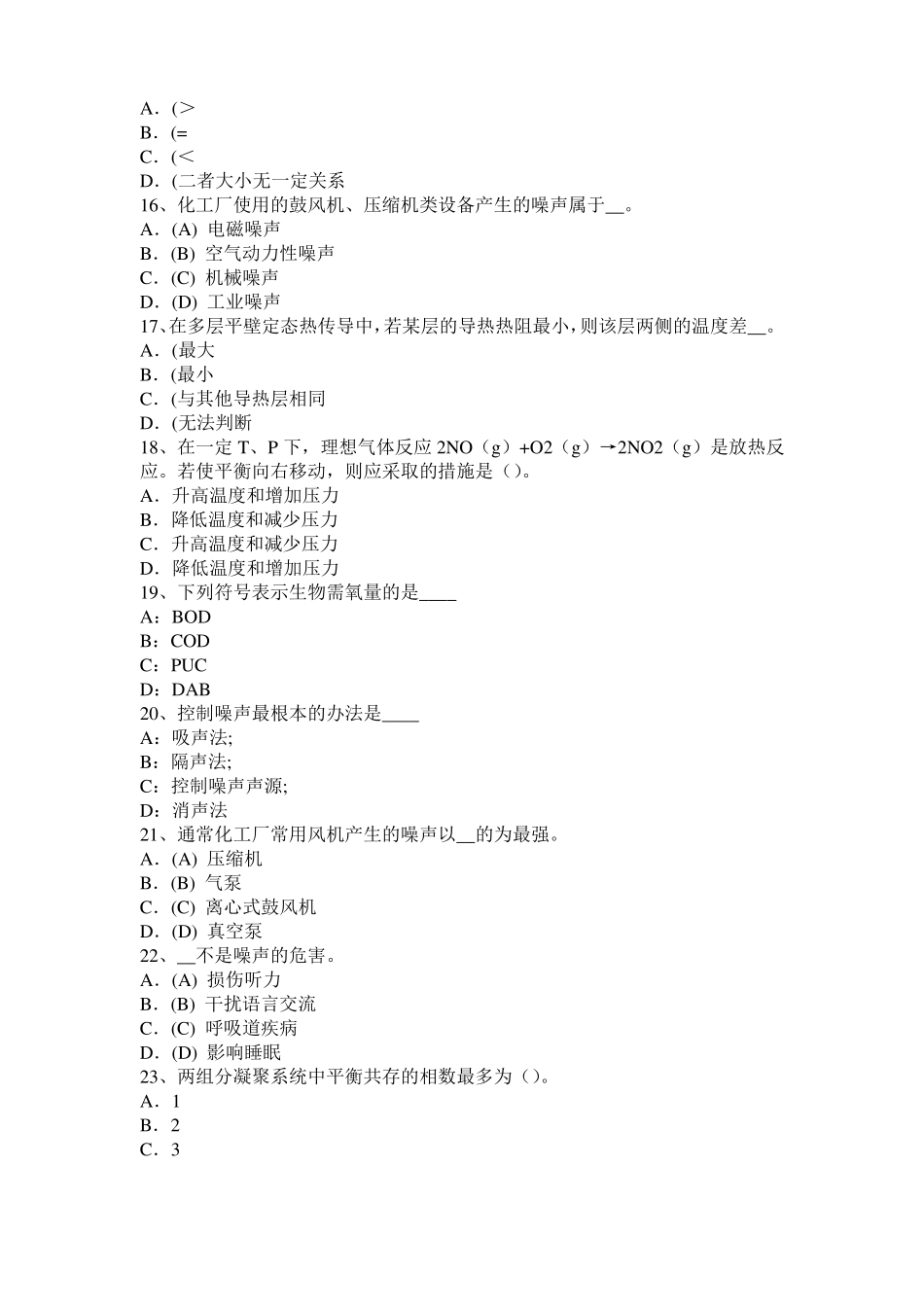 A．(＞
B．(=
C．(＜
D．(二者大小无一定关系
16、化工厂使用的鼓风机、压缩机类设备产生的噪声属于__。
A．(A) 电磁噪声
B．(B) 空气动力性噪声
C．(C) 机械噪声
D．(D) 工业噪声
17、在多层平壁定态热传导中，若某层的导热热阻最小，则该层两侧的温度差__。
A．(最大
B．(最小
C．(与其他导热层相同
D．(无法判断
18、在一定 T、P 下，理想气体反应 2NO（g）+O2（g）→2NO2（g）是放热反应。若使平衡向右移动，则应采取的措施是（）。
A．升高温度和增加压力
B．降低温度和减少压力
C．升高温度和减少压力
D．降低温度和增加压力
19、下列符号表示生物需氧量的是____
A：BOD
B：COD
C：PUC
D：DAB
20、控制噪声最根本的办法是____
A：吸声法;
B：隔声法;
C：控制噪声声源;
D：消声法
21、通常化工厂常用风机产生的噪声以__的为最强。
A．(A) 压缩机
B．(B) 气泵
C．(C) 离心式鼓风机
D．(D) 真空泵
22、__不是噪声的危害。
A．(A) 损伤听力
B．(B) 干扰语言交流
C．(C) 呼吸道疾病
D．(D) 影响睡眠
23、两组分凝聚系统中平衡共存的相数最多为（）。
A．1
B．2
C．3